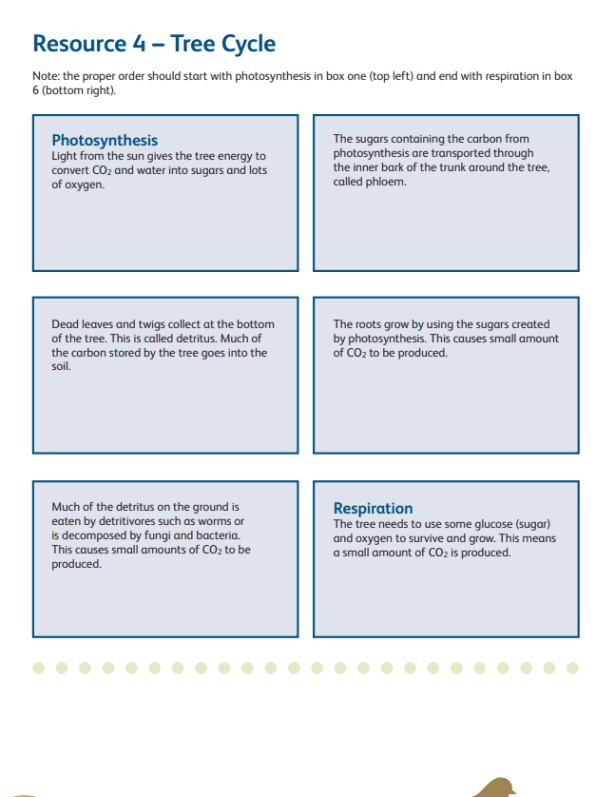 Resource 4 – Tree Cycle

Note: the proper order should start with photosynthesis in box one (top left) and end with respiration in box 6 (bottom right).

Photosynthesis
Light from the sun gives the tree energy to convert $CO_2$ and water into sugars and lots of oxygen.

The sugars containing the carbon from photosynthesis are transported through the inner bark of the trunk around the tree, called phloem.

Dead leaves and twigs collect at the bottom of the tree. This is called detritus. Much of the carbon stored by the tree goes into the soil.

The roots grow by using the sugars created by photosynthesis. This causes small amount of $CO_2$ to be produced.

Much of the detritus on the ground is eaten by detritivores such as worms or is decomposed by fungi and bacteria. This causes small amounts of $CO_2$ to be produced.

Respiration
The tree needs to use some glucose (sugar) and oxygen to survive and grow. This means a small amount of $CO_2$ is produced.